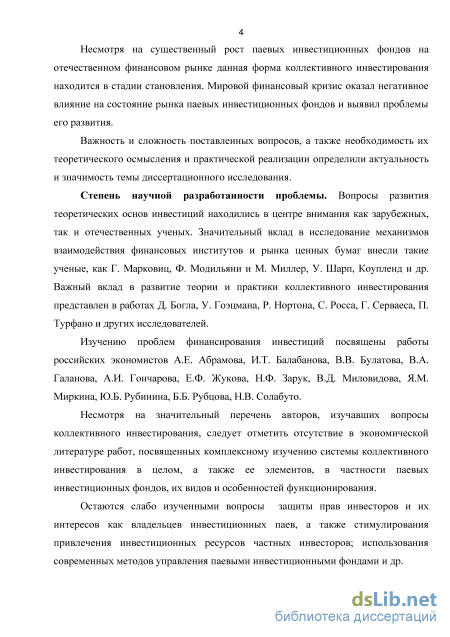 4

Несмотря на существенный рост паевых инвестиционных фондов на отечественном финансовом рынке данная форма коллективного инвестирования находится в стадии становления. Мировой финансовый кризис оказал негативное влияние на состояние рынка паевых инвестиционных фондов и выявил проблемы его развития.

Важность и сложность поставленных вопросов, а также необходимость их теоретического осмысления и практической реализации определили актуальность и значимость темы диссертационного исследования.

Степень научной разработанности проблемы. Вопросы развития теоретических основ инвестиций находились в центре внимания как зарубежных, так и отечественных ученых. Значительный вклад в исследование механизмов взаимодействия финансовых институтов и рынка ценных бумаг внесли такие ученые, как Г. Марковиц, Ф. Модильяни и М. Миллер, У. Шарп, Коупленд и др. Важный вклад в развитие теории и практики коллективного инвестирования представлен в работах Д. Богла, У. Гоэцмана, Р. Нортона, С. Росса, Г. Серваеса, П. Турфано и других исследователей.

Изучению проблем финансирования инвестиций посвящены работы российских экономистов А.Е. Абрамова, И.Т. Балабанова, В.В. Булатова, В.А. Галанова, А.И. Гончарова, Е.Ф. Жукова, Н.Ф. Зарук, В.Д. Миловидова, Я.М. Миркина, Ю.Б. Рубинина, Б.Б. Рубцова, Н.В. Солабуто.

Несмотря на значительный перечень авторов, изучавших вопросы коллективного инвестирования, следует отметить отсутствие в экономической литературе работ, посвященных комплексному изучению системы коллективного инвестирования в целом, а также ее элементов, в частности паевых инвестиционных фондов, их видов и особенностей функционирования.

Остаются слабо изученными вопросы защиты прав инвесторов и их интересов как владельцев инвестиционных паев, а также стимулирования привлечения инвестиционных ресурсов частных инвесторов; использования современных методов управления паевыми инвестиционными фондами и др.

dsLib.net
библиотека диссертаций